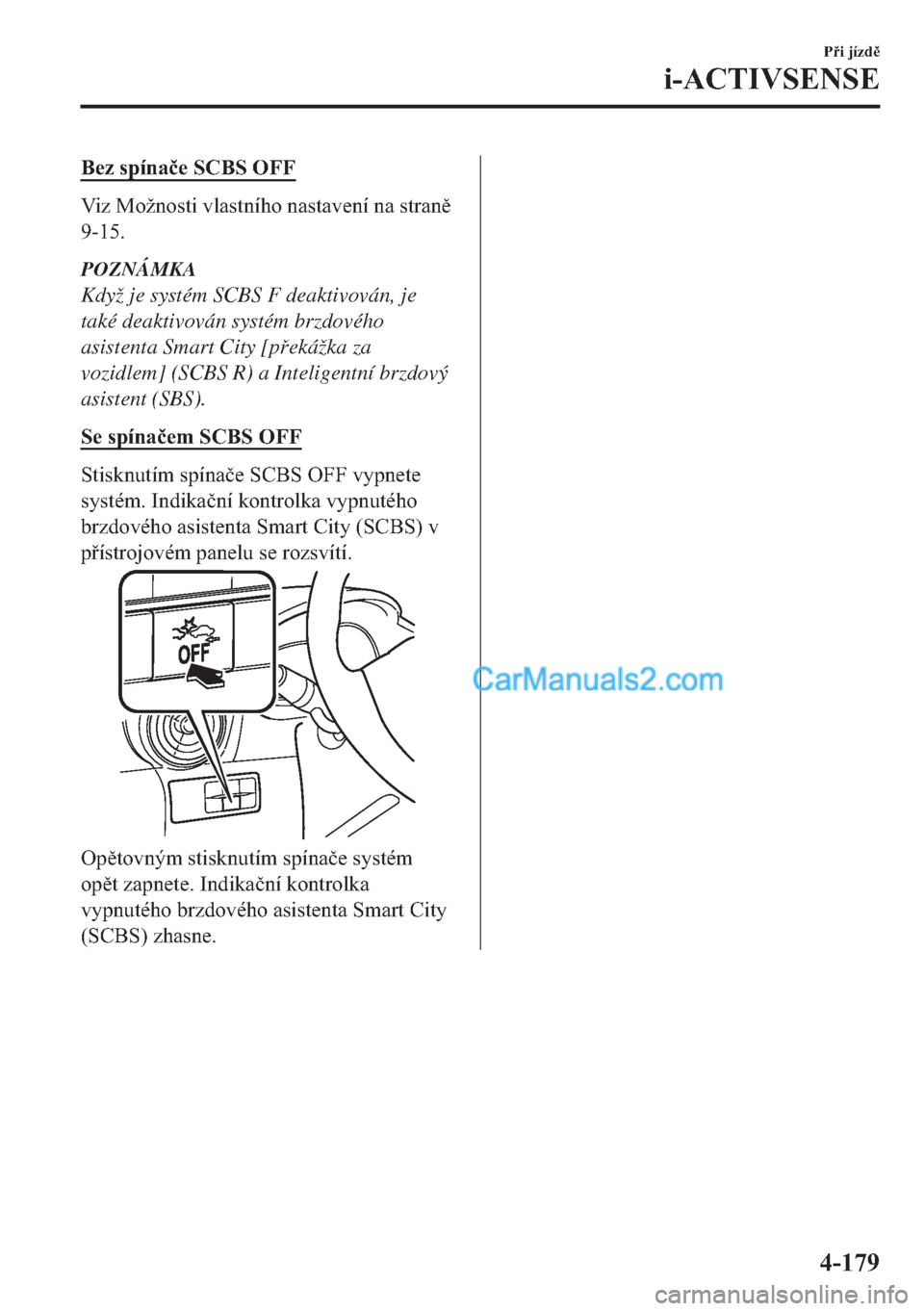 Při jízdě

i-ACTIVSENSE

Bez spínače SCBS OFF

Viz Možnosti vlastního nastavení na straně 9-15.

POZNÁMKA

Když je systém SCBS F deaktivován, je také deaktivován systém brzdového asistenta Smart City [překážka za vozidlem] (SCBS R) a Inteligentní brzdový asistent (SBS).

Se spínačem SCBS OFF

Stisknutím spínače SCBS OFF vypnete systém. Indikační kontrolka vypnutého brzdového asistenta Smart City (SCBS) v přístrojovém panelu se rozsvítí.

OFF

CarManuals2.com

Opětovným stisknutím spínače systém opět zapnete. Indikační kontrolka vypnutého brzdového asistenta Smart City (SCBS) zhasne.

4-179

carmanualsonline.info